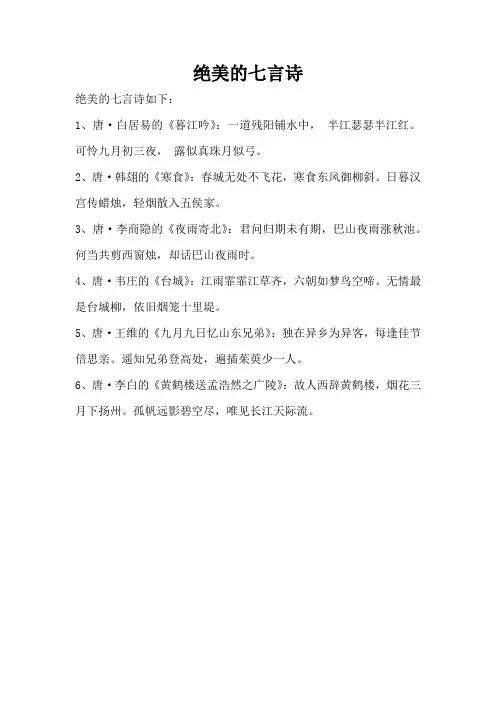 绝美的七言诗

绝美的七言诗如下：

1、唐·白居易的《暮江吟》：一道残阳铺水中， 半江瑟瑟半江红。可怜九月初三夜， 露似真珠月似弓。

2、唐·韩翃的《寒食》：春城无处不飞花，寒食东风御柳斜。日暮汉宫传蜡烛，轻烟散入五侯家。

3、唐·李商隐的《夜雨寄北》：君问归期未有期，巴山夜雨涨秋池。何当共剪西窗烛，却话巴山夜雨时。

4、唐·韦庄的《台城》：江雨霏霏江草齐，六朝如梦鸟空啼。无情最是台城柳，依旧烟笼十里堤。

5、唐·王维的《九月九日忆山东兄弟》：独在异乡为异客，每逢佳节倍思亲。遥知兄弟登高处，遍插茱萸少一人。

6、唐·李白的《黄鹤楼送孟浩然之广陵》：故人西辞黄鹤楼，烟花三月下扬州。孤帆远影碧空尽，唯见长江天际流。